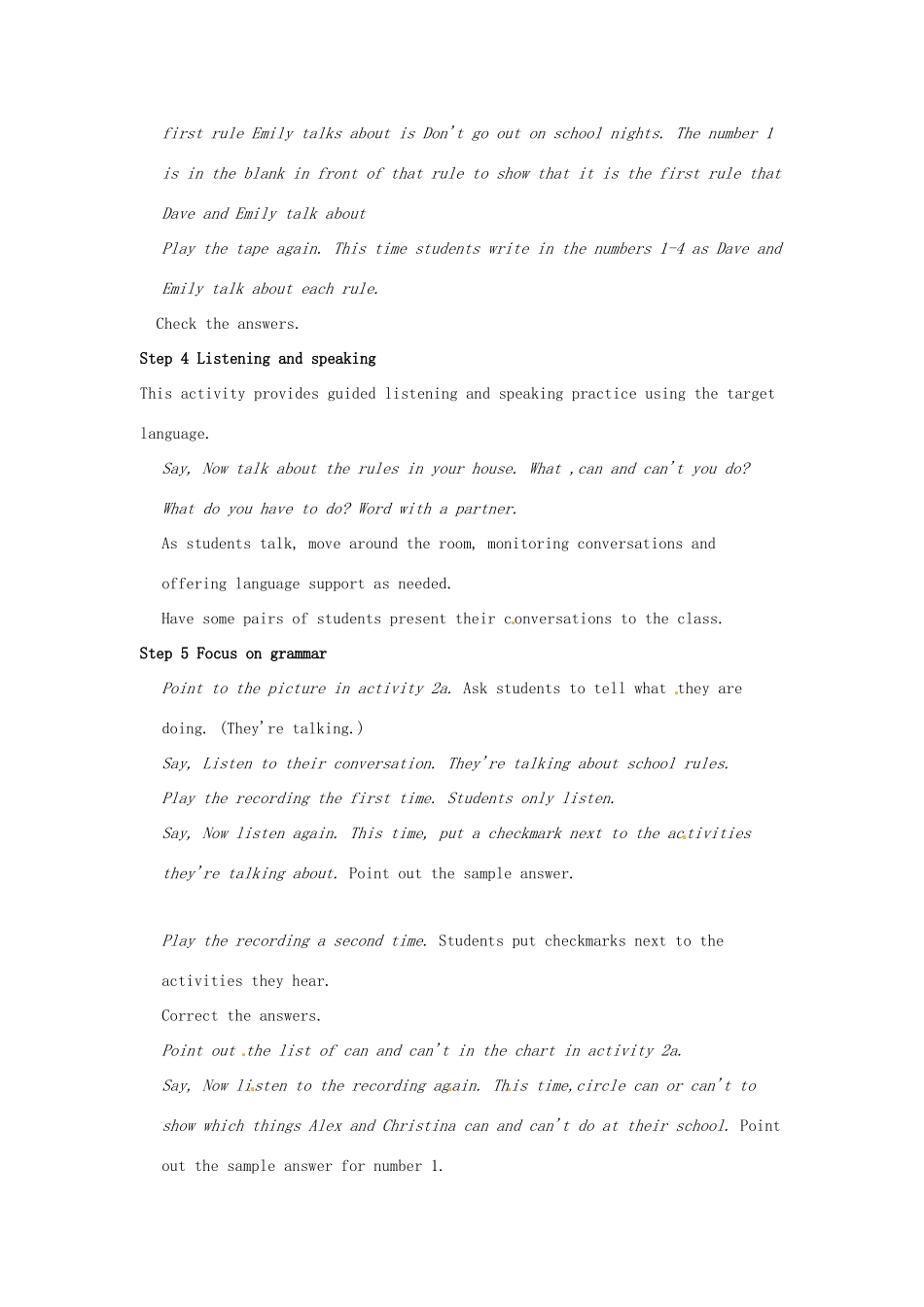 first rule Emily talks about is Don't go out on school nights. The number 1 is in the blank in front of that rule to show that it is the first rule that Dave and Emily talk about

Play the tape again. This time students write in the numbers 1-4 as Dave and Emily talk about each rule.

Check the answers.

Step 4 Listening and speaking

This activity provides guided listening and speaking practice using the target language.

Say, Now talk about the rules in your house. What ,can and can't you do? What do you have to do? Word with a partner.

As students talk, move around the room, monitoring conversations and offering language support as needed.

Have some pairs of students present their conversations to the class.

Step 5 Focus on grammar

Point to the picture in activity 2a. Ask students to tell what they are doing. (They're talking.)

Say, Listen to their conversation. They're talking about school rules.

Play the recording the first time. Students only listen.

Say, Now listen again. This time, put a checkmark next to the activities they're talking about. Point out the sample answer.

Play the recording a second time. Students put checkmarks next to the activities they hear.

Correct the answers.

Point out the list of can and can't in the chart in activity 2a.

Say, Now listen to the recording again. This time,circle can or can't to show which things Alex and Christina can and can't do at their school. Point out the sample answer for number 1.